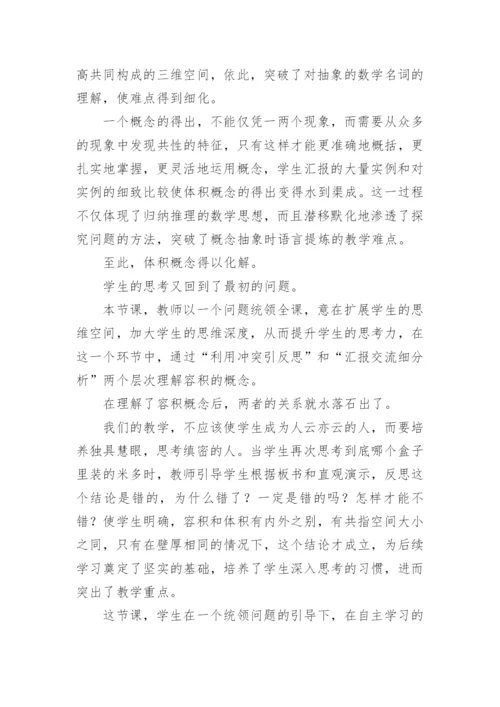 高共同构成的三维空间，依此，突破了对抽象的数学名词的理解，使难点得到细化。

一个概念的得出，不能仅凭一两个现象，而需要从众多的现象中发现共性的特征，只有这样才能更准确地概括，更扎实地掌握，更灵活地运用概念，学生汇报的大量实例和对实例的细致比较使体积概念的得出变得水到渠成。这一过程不仅体现了归纳推理的数学思想，而且潜移默化地渗透了探究问题的方法，突破了概念抽象时语言提炼的教学难点。

至此，体积概念得以化解。

学生的思考又回到了最初的问题。

本节课，教师以一个问题统领全课，意在扩展学生的思维空间，加大学生的思维深度，从而提升学生的思考力，在这一个环节中，通过“利用冲突引反思”和“汇报交流细分析”两个层次理解容积的概念。

在理解了容积概念后，两者的关系就水落石出了。

我们的教学，不应该使学生成为人云亦云的人，而要培养独具慧眼，思考缜密的人。当学生再次思考到底哪个盒子里装的米多时，教师引导学生根据板书和直观演示，反思这个结论是错的，为什么错了？一定是错的吗？怎样才能不错？使学生明确，容积和体积有内外之别，有共指空间大小之同，只有在壁厚相同的情况下，这个结论才成立，为后续学习奠定了坚实的基础，培养了学生深入思考的习惯，进而突出了教学重点。

这节课，学生在一个统领问题的引导下，在自主学习的